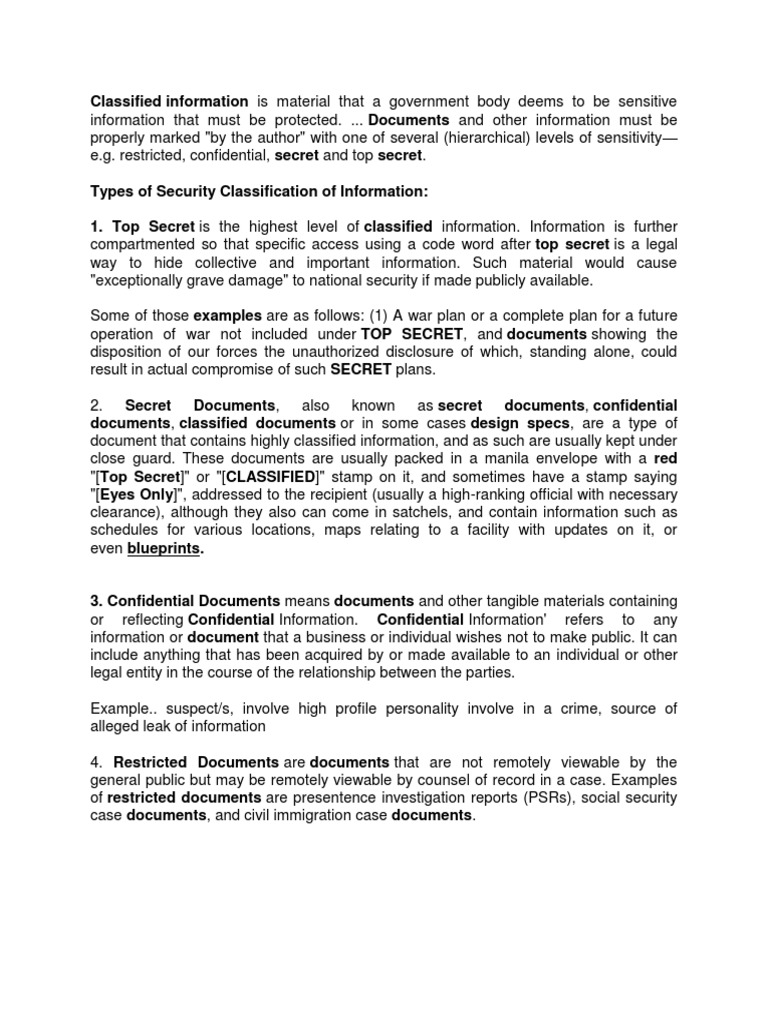 Classified information is material that a government body deems to be sensitive information that must be protected. ... Documents and other information must be properly marked "by the author" with one of several (hierarchical) levels of sensitivity—e.g. restricted, confidential, secret and top secret.

Types of Security Classification of Information:

1. Top Secret is the highest level of classified information. Information is further compartmented so that specific access using a code word after top secret is a legal way to hide collective and important information. Such material would cause "exceptionally grave damage" to national security if made publicly available.

Some of those examples are as follows: (1) A war plan or a complete plan for a future operation of war not included under TOP SECRET, and documents showing the disposition of our forces the unauthorized disclosure of which, standing alone, could result in actual compromise of such SECRET plans.

2. Secret Documents, also known as secret documents, confidential documents, classified documents or in some cases design specs, are a type of document that contains highly classified information, and as such are usually kept under close guard. These documents are usually packed in a manila envelope with a red "[Top Secret]" or "[CLASSIFIED]" stamp on it, and sometimes have a stamp saying "[Eyes Only]", addressed to the recipient (usually a high-ranking official with necessary clearance), although they also can come in satchels, and contain information such as schedules for various locations, maps relating to a facility with updates on it, or even blueprints.

3. Confidential Documents means documents and other tangible materials containing or reflecting Confidential Information. Confidential Information' refers to any information or document that a business or individual wishes not to make public. It can include anything that has been acquired by or made available to an individual or other legal entity in the course of the relationship between the parties.

Example.. suspect/s, involve high profile personality involve in a crime, source of alleged leak of information

4. Restricted Documents are documents that are not remotely viewable by the general public but may be remotely viewable by counsel of record in a case. Examples of restricted documents are presentence investigation reports (PSRs), social security case documents, and civil immigration case documents.